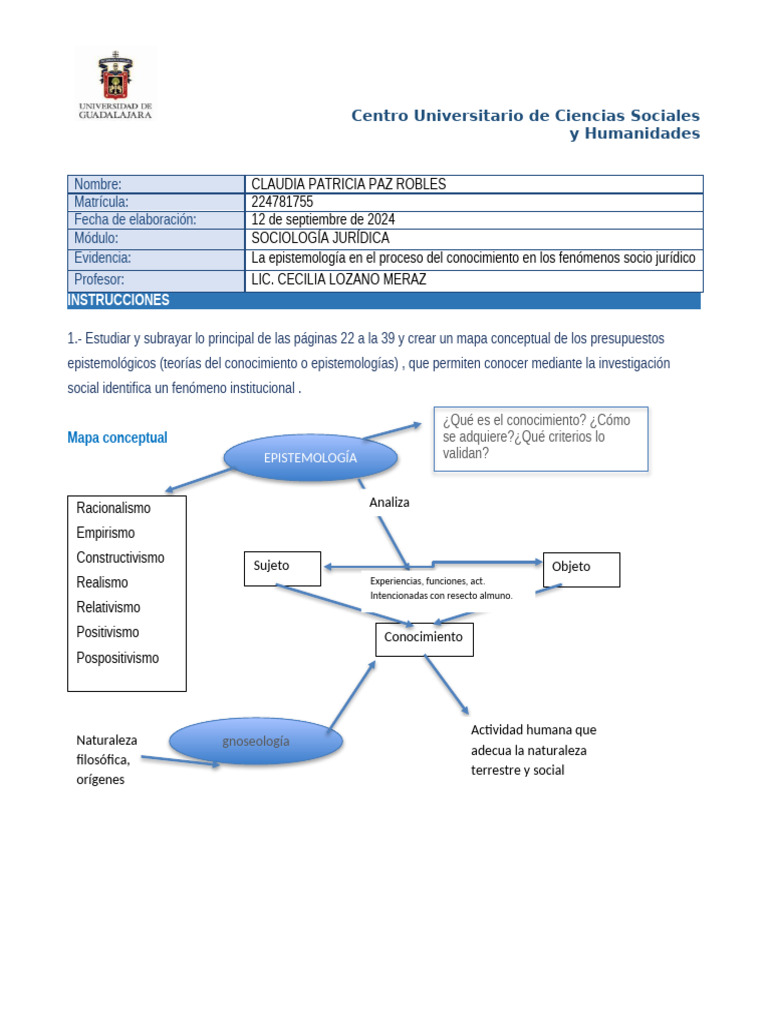 UNIVERSIDAD DE GUADALAJARA

Centro Universitario de Ciencias Sociales y Humanidades

| Nombre: | CLAUDIA PATRICIA PAZ ROBLES |
|---|---|
| Matrícula: | 224781755 |
| Fecha de elaboración: | 12 de septiembre de 2024 |
| Módulo: | SOCIOLOGÍA JURÍDICA |
| Evidencia: | La epistemología en el proceso del conocimiento en los fenómenos socio jurídico |
| Profesor: | LIC. CECILIA LOZANO MERAZ |

INSTRUCCIONES

1.- Estudiar y subrayar lo principal de las páginas 22 a la 39 y crear un mapa conceptual de los presupuestos epistemológicos (teorías del conocimiento o epistemologías) , que permiten conocer mediante la investigación social identifica un fenómeno institucional .

Mapa conceptual

EPISTEMOLOGÍA

¿Qué es el conocimiento? ¿Cómo se adquiere?¿Qué criterios lo validan?

Racionalismo
Empirismo
Constructivismo
Realismo
Relativismo
Positivismo
Pospositivismo

Analiza

Sujeto

Objeto

Experiencias, funciones, act. Intencionadas con resecto almuno.

Conocimiento

Naturaleza filosófica, orígenes

gnoseología

Actividad humana que adecua la naturaleza terrestre y social